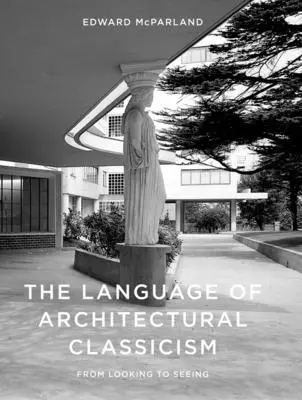 EDWARD McPARLAND

THE LANGUAGE OF ARCHITECTURAL CLASSICISM

FROM LOOKING TO SEEING